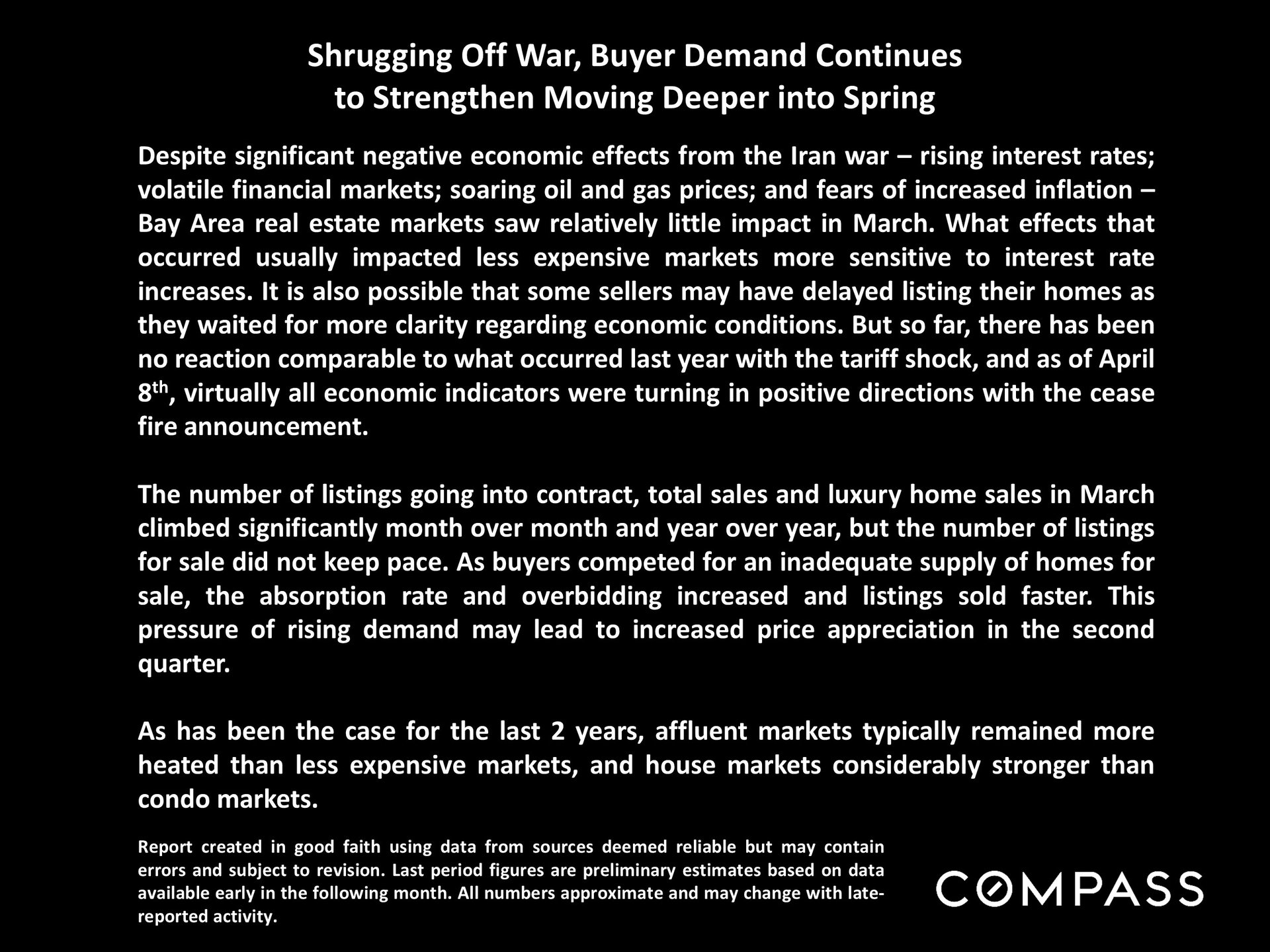 Shrugging Off War, Buyer Demand Continues
to Strengthen Moving Deeper into Spring

Despite significant negative economic effects from the Iran war – rising interest rates; volatile financial markets; soaring oil and gas prices; and fears of increased inflation – Bay Area real estate markets saw relatively little impact in March. What effects that occurred usually impacted less expensive markets more sensitive to interest rate increases. It is also possible that some sellers may have delayed listing their homes as they waited for more clarity regarding economic conditions. But so far, there has been no reaction comparable to what occurred last year with the tariff shock, and as of April 8th, virtually all economic indicators were turning in positive directions with the cease fire announcement.

The number of listings going into contract, total sales and luxury home sales in March climbed significantly month over month and year over year, but the number of listings for sale did not keep pace. As buyers competed for an inadequate supply of homes for sale, the absorption rate and overbidding increased and listings sold faster. This pressure of rising demand may lead to increased price appreciation in the second quarter.

As has been the case for the last 2 years, affluent markets typically remained more heated than less expensive markets, and house markets considerably stronger than condo markets.

Report created in good faith using data from sources deemed reliable but may contain errors and subject to revision. Last period figures are preliminary estimates based on data available early in the following month. All numbers approximate and may change with late-reported activity.

COMPASS